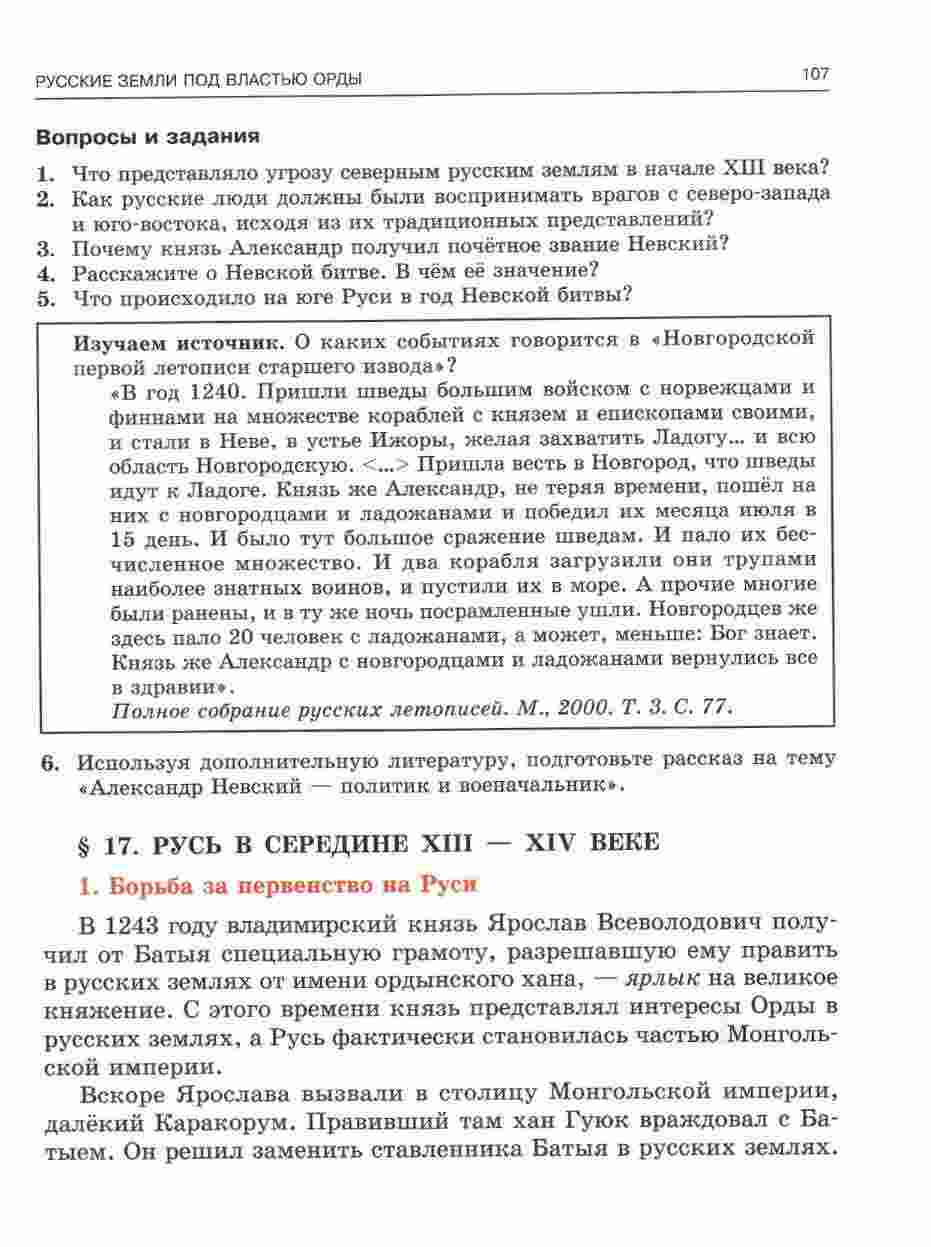 РУССКИЕ ЗЕМЛИ ПОД ВЛАСТЬЮ ОРДЫ 107

Вопросы и задания

1. Что представляло угрозу северным русским землям в начале XIII века?
2. Как русские люди должны были воспринимать врагов с северо-запада и юго-востока, исходя из их традиционных представлений?
3. Почему князь Александр получил почётное звание Невский?
4. Расскажите о Невской битве. В чём её значение?
5. Что происходило на юге Руси в год Невской битвы?

Изучаем источник. О каких событиях говорится в «Новгородской первой летописи старшего извода»?
«В год 1240. Пришли шведы большим войском с норвежцами и финнами на множестве кораблей с князем и епископами своими, и стали в Неве, в устье Ижоры, желая захватить Ладогу... и всю область Новгородскую. <...> Пришла весть в Новгород, что шведы идут к Ладоге. Князь же Александр, не теряя времени, пошёл на них с новгородцами и ладожанами и победил их месяца июля в 15 день. И было тут большое сражение шведам. И пало их бесчисленное множество. И два корабля загрузили они трупами наиболее знатных воинов, и пустили их в море. А прочие многие были ранены, и в ту же ночь посрамленные ушли. Новгородцев же здесь пало 20 человек с ладожанами, а может, меньше: Бог знает. Князь же Александр с новгородцами и ладожанами вернулись все в здравии».
Полное собрание русских летописей. М., 2000. Т. 3. С. 77.

6. Используя дополнительную литературу, подготовьте рассказ на тему «Александр Невский — политик и военачальник».

§ 17. РУСЬ В СЕРЕДИНЕ XIII — XIV ВЕКЕ

1. Борьба за первенство на Руси

В 1243 году владимирский князь Ярослав Всеволодович получил от Батыя специальную грамоту, разрешавшую ему править в русских землях от имени ордынского хана, — ярлык на великое княжение. С этого времени князь представлял интересы Орды в русских землях, а Русь фактически становилась частью Монгольской империи.

Вскоре Ярослава вызвали в столицу Монгольской империи, далёкий Каракорум. Правивший там хан Гуюк враждовал с Батыем. Он решил заменить ставленника Батыя в русских землях.